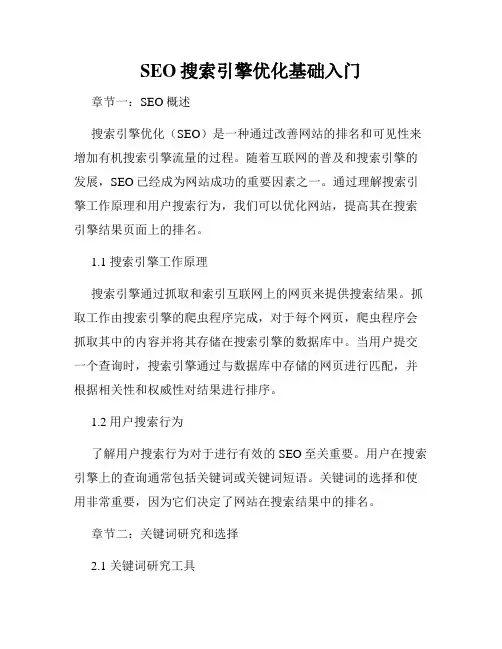 SEO 搜索引擎优化基础入门

章节一：SEO 概述

搜索引擎优化（SEO）是一种通过改善网站的排名和可见性来增加有机搜索引擎流量的过程。随着互联网的普及和搜索引擎的发展，SEO 已经成为网站成功的重要因素之一。通过理解搜索引擎工作原理和用户搜索行为，我们可以优化网站，提高其在搜索引擎结果页面上的排名。

1.1 搜索引擎工作原理

搜索引擎通过抓取和索引互联网上的网页来提供搜索结果。抓取工作由搜索引擎的爬虫程序完成，对于每个网页，爬虫程序会抓取其中的内容并将其存储在搜索引擎的数据库中。当用户提交一个查询时，搜索引擎通过与数据库中存储的网页进行匹配，并根据相关性和权威性对结果进行排序。

1.2 用户搜索行为

了解用户搜索行为对于进行有效的 SEO 至关重要。用户在搜索引擎上的查询通常包括关键词或关键词短语。关键词的选择和使用非常重要，因为它们决定了网站在搜索结果中的排名。

章节二：关键词研究和选择

2.1 关键词研究工具